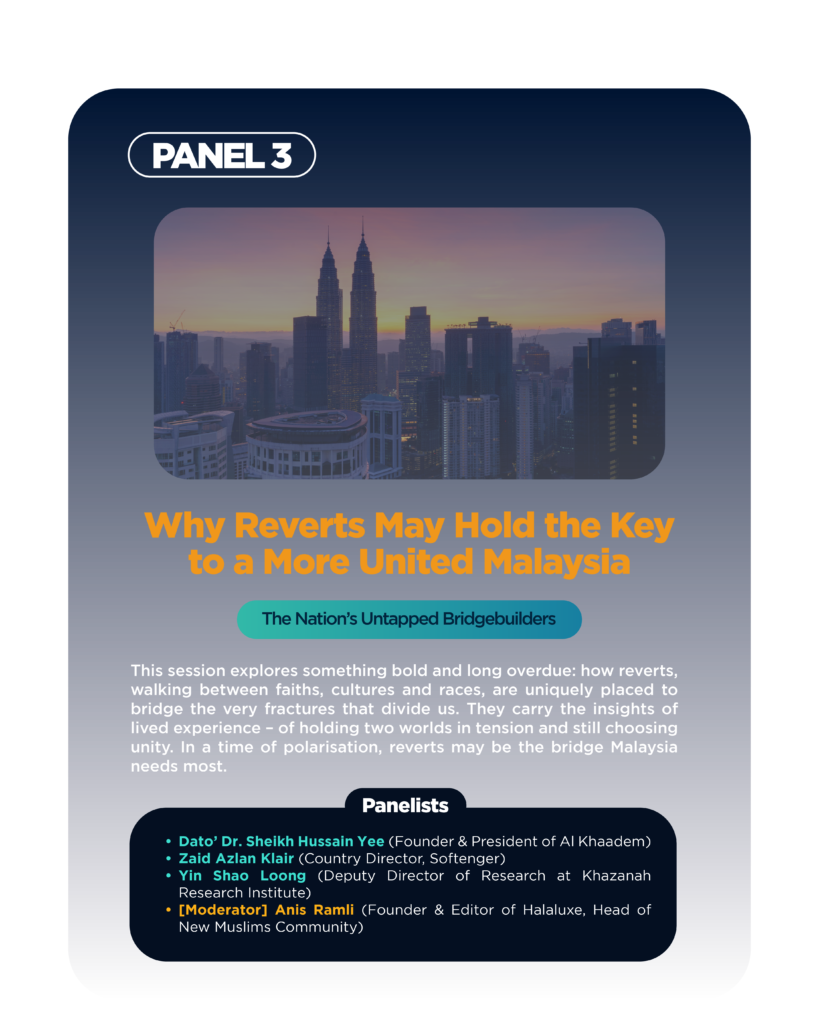 PANEL 3

Why Reverts May Hold the Key to a More United Malaysia

The Nation's Untapped Bridgebuilders

This session explores something bold and long overdue: how reverts, walking between faiths, cultures and races, are uniquely placed to bridge the very fractures that divide us. They carry the insights of lived experience – of holding two worlds in tension and still choosing unity. In a time of polarisation, reverts may be the bridge Malaysia needs most.

Panelists

• Dato' Dr. Sheikh Hussain Yee (Founder & President of Al Khaadem)
• Zaid Azlan Klair (Country Director, Softenger)
• Yin Shao Loong (Deputy Director of Research at Khazanah Research Institute)
• [Moderator] Anis Ramli (Founder & Editor of Halaluxe, Head of New Muslims Community)